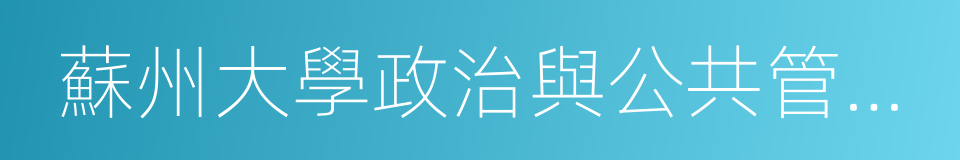 蘇州大學政治與公共管...